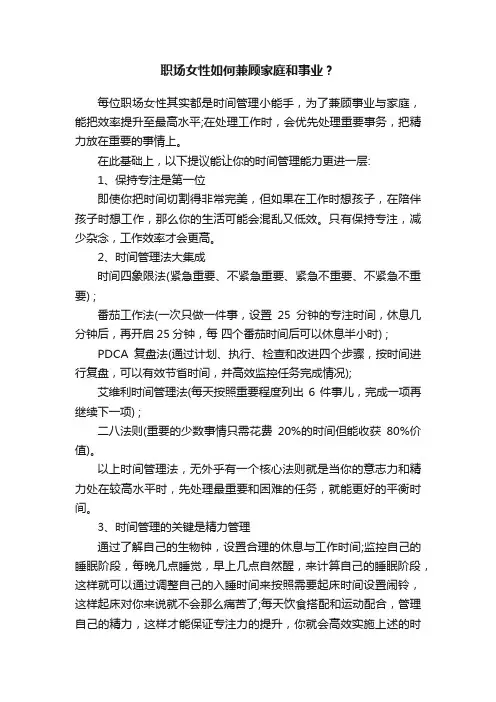 职场女性如何兼顾家庭和事业？

每位职场女性其实都是时间管理小能手，为了兼顾事业与家庭，能把效率提升至最高水平;在处理工作时，会优先处理重要事务，把精力放在重要的事情上。

在此基础上，以下提议能让你的时间管理能力更进一层:

1、保持专注是第一位

即使你把时间切割得非常完美，但如果在工作时想孩子，在陪伴孩子时想工作，那么你的生活可能会混乱又低效。只有保持专注，减少杂念，工作效率才会更高。

2、时间管理法大集成

时间四象限法(紧急重要、不紧急重要、紧急不重要、不紧急不重要)；

番茄工作法(一次只做一件事，设置 25 分钟的专注时间，休息几分钟后，再开启 25 分钟，每 四个番茄时间后可以休息半小时)；

PDCA 复盘法(通过计划、执行、检查和改进四个步骤，按时间进行复盘，可以有效节省时间，并高效监控任务完成情况);

艾维利时间管理法(每天按照重要程度列出 6 件事儿，完成一项再继续下一项)；

二八法则(重要的少数事情只需花费 20%的时间但能收获 80%价值)。

以上时间管理法，无外乎有一个核心法则就是当你的意志力和精力处在较高水平时，先处理最重要和困难的任务，就能更好的平衡时间。

3、时间管理的关键是精力管理

通过了解自己的生物钟，设置合理的休息与工作时间;监控自己的睡眠阶段，每晚几点睡觉，早上几点自然醒，来计算自己的睡眠阶段，这样就可以通过调整自己的入睡时间来按照需要起床时间设置闹铃，这样起床对你来说就不会那么痛苦了;每天饮食搭配和运动配合，管理自己的精力，这样才能保证专注力的提升，你就会高效实施上述的时